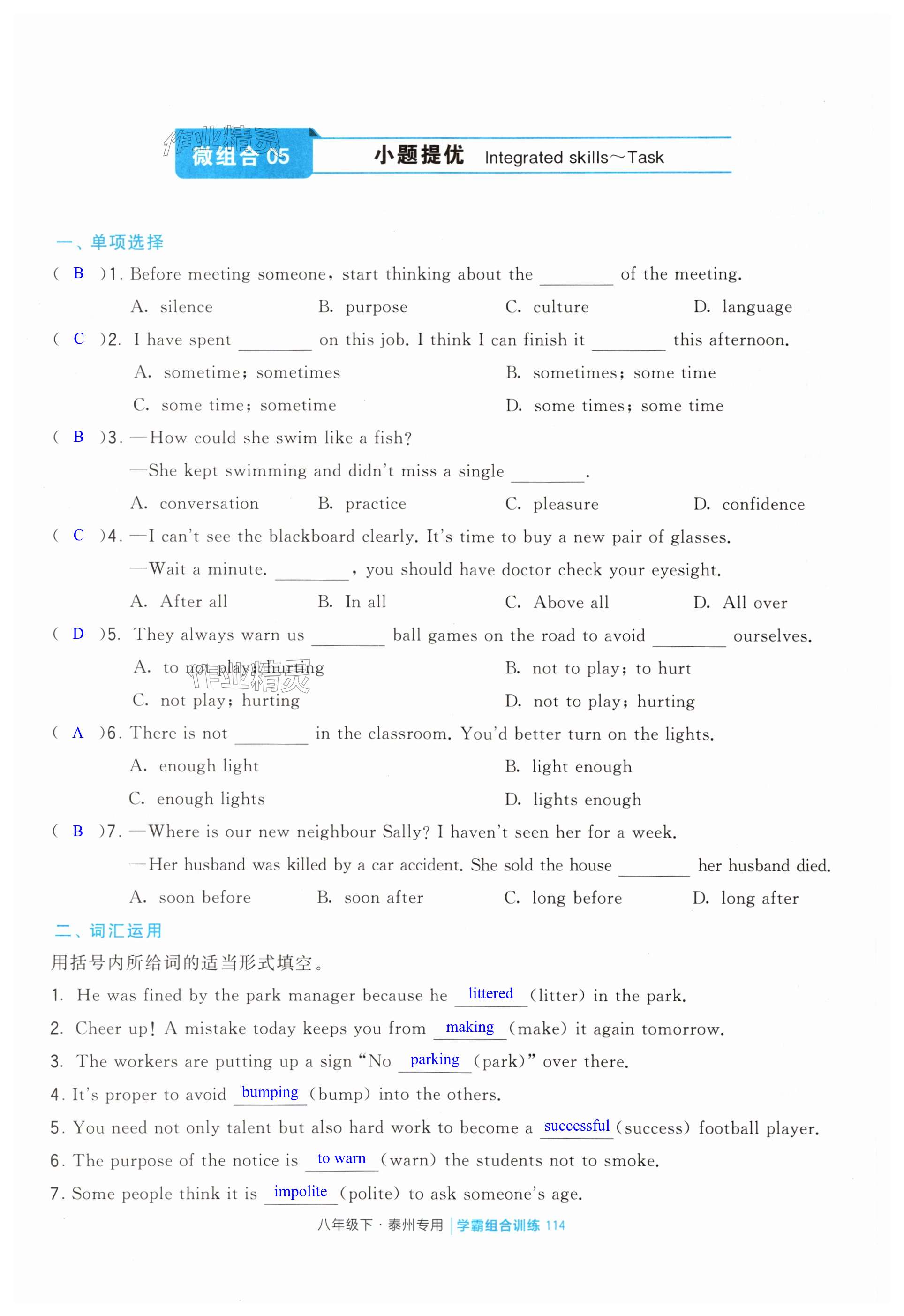 作业精灵

微组合 05　小题提优　Integrated skills～Task

一、单项选择

( B )1. Before meeting someone, start thinking about the ________ of the meeting.
A. silence　B. purpose　C. culture　D. language

( C )2. I have spent ________ on this job. I think I can finish it ________ this afternoon.
A. sometime; sometimes　B. sometimes; some time
C. some time; sometime　D. some times; some time

( B )3. —How could she swim like a fish?
—She kept swimming and didn't miss a single ________.
A. conversation　B. practice　C. pleasure　D. confidence

( C )4. —I can't see the blackboard clearly. It's time to buy a new pair of glasses.
—Wait a minute. ________, you should have doctor check your eyesight.
A. After all　B. In all　C. Above all　D. All over

( D )5. They always warn us ________ ball games on the road to avoid ________ ourselves.
A. to not play; hurting　B. not to play; to hurt
C. not play; hurting　D. not to play; hurting

作业精灵

( A )6. There is not ________ in the classroom. You'd better turn on the lights.
A. enough light　B. light enough
C. enough lights　D. lights enough

( B )7. —Where is our new neighbour Sally? I haven't seen her for a week.
—Her husband was killed by a car accident. She sold the house ________ her husband died.
A. soon before　B. soon after　C. long before　D. long after

二、词汇运用

用括号内所给词的适当形式填空。

1. He was fined by the park manager because he littered (litter) in the park.
2. Cheer up! A mistake today keeps you from making (make) it again tomorrow.
3. The workers are putting up a sign "No parking (park)" over there.
4. It's proper to avoid bumping (bump) into the others.
5. You need not only talent but also hard work to become a successful (success) football player.
6. The purpose of the notice is to warn (warn) the students not to smoke.
7. Some people think it is impolite (polite) to ask someone's age.

八年级下·泰州专用 | 学霸组合训练 114